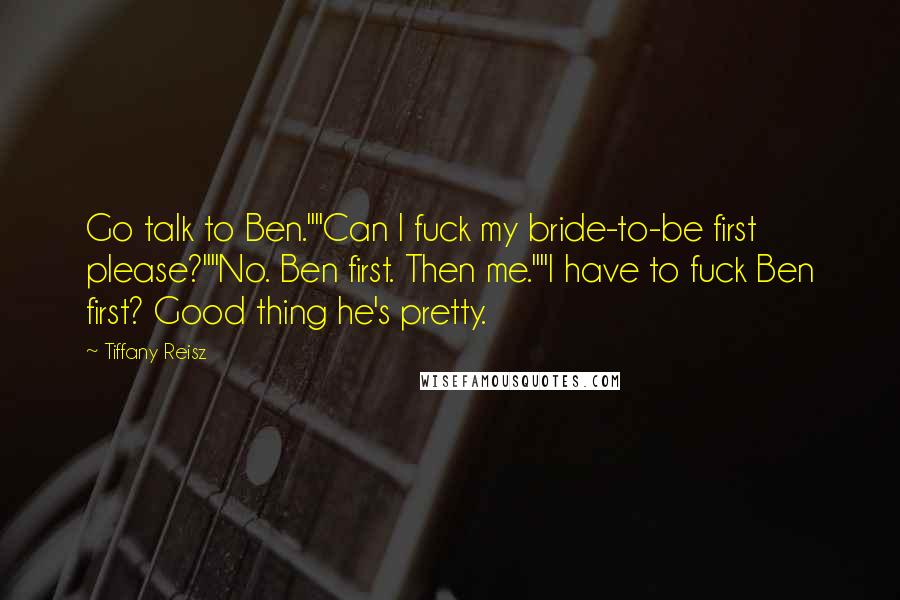 Go talk to Ben.""Can I fuck my bride-to-be first please?""No. Ben first. Then me.""I have to fuck Ben first? Good thing he's pretty.

~ Tiffany Reisz

WISEFAMOUSQUOTES.COM